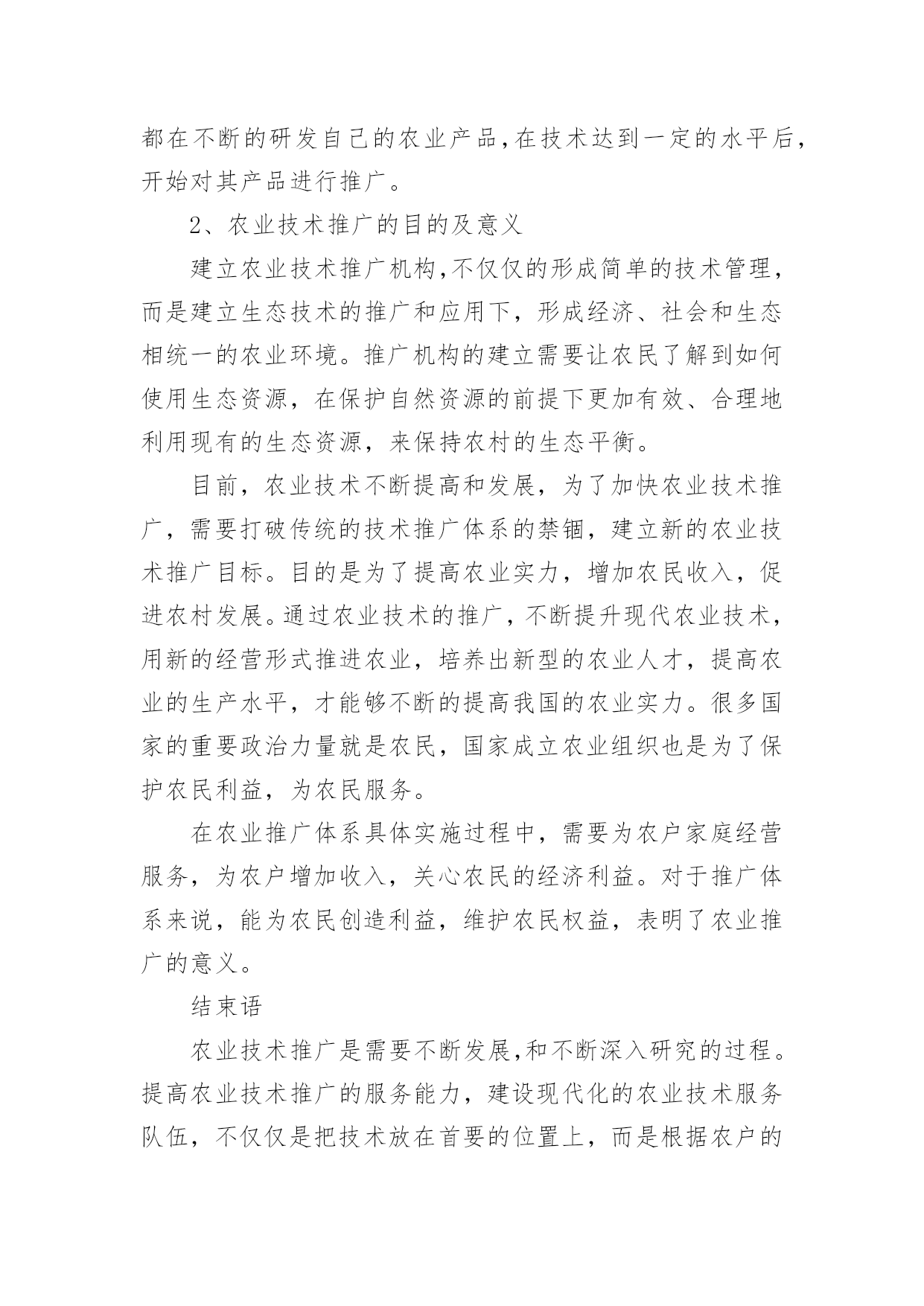 都在不断的研发自己的农业产品,在技术达到一定的水平后,开始对其产品进行推广。

2、农业技术推广的目的及意义

建立农业技术推广机构,不仅仅的形成简单的技术管理,而是建立生态技术的推广和应用下,形成经济、社会和生态相统一的农业环境。推广机构的建立需要让农民了解到如何使用生态资源,在保护自然资源的前提下更加有效、合理地利用现有的生态资源,来保持农村的生态平衡。

目前,农业技术不断提高和发展,为了加快农业技术推广,需要打破传统的技术推广体系的禁锢,建立新的农业技术推广目标。目的是为了提高农业实力,增加农民收入,促进农村发展。通过农业技术的推广,不断提升现代农业技术,用新的经营形式推进农业,培养出新型的农业人才,提高农业的生产水平,才能够不断的提高我国的农业实力。很多国家的重要政治力量就是农民,国家成立农业组织也是为了保护农民利益,为农民服务。

在农业推广体系具体实施过程中,需要为农户家庭经营服务,为农户增加收入,关心农民的经济利益。对于推广体系来说,能为农民创造利益,维护农民权益,表明了农业推广的意义。

结束语

农业技术推广是需要不断发展,和不断深入研究的过程。提高农业技术推广的服务能力,建设现代化的农业技术服务队伍,不仅仅是把技术放在首要的位置上,而是根据农户的